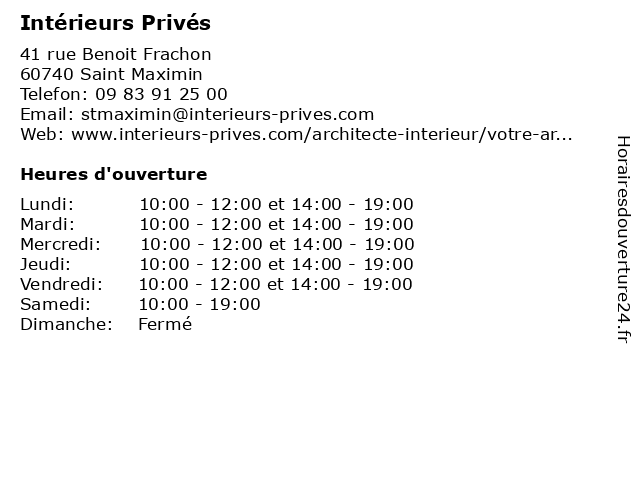 Intérieurs Privés

41 rue Benoit Frachon
60740 Saint Maximin
Telefon: 09 83 91 25 00
Email: stmaximin@interieurs-prives.com
Web: www.interieurs-prives.com/architecte-interieur/votre-ar...

Heures d'ouverture

| | |
|---|---|
| Lundi: | 10:00 - 12:00 et 14:00 - 19:00 |
| Mardi: | 10:00 - 12:00 et 14:00 - 19:00 |
| Mercredi: | 10:00 - 12:00 et 14:00 - 19:00 |
| Jeudi: | 10:00 - 12:00 et 14:00 - 19:00 |
| Vendredi: | 10:00 - 12:00 et 14:00 - 19:00 |
| Samedi: | 10:00 - 19:00 |
| Dimanche: | Fermé |

Horairesdouverture24.fr